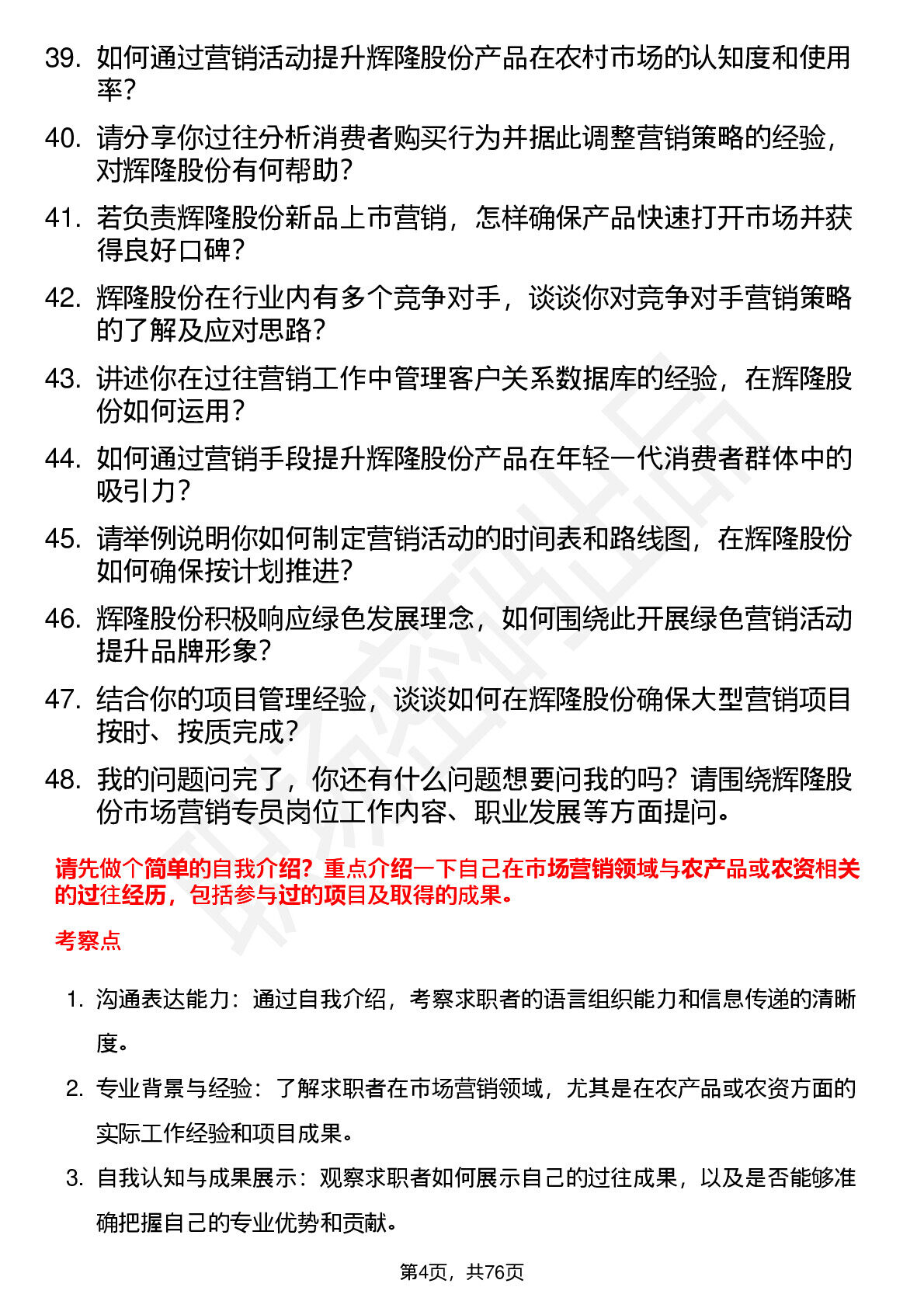 39. 如何通过营销活动提升辉隆股份产品在农村市场的认知度和使用率？

40. 请分享你过往分析消费者购买行为并据此调整营销策略的经验，对辉隆股份有何帮助？

41. 若负责辉隆股份新品上市营销，怎样确保产品快速打开市场并获得良好口碑？

42. 辉隆股份在行业内有多个竞争对手，谈谈你对竞争对手营销策略的了解及应对思路？

43. 讲述你在过往营销工作中管理客户关系数据库的经验，在辉隆股份如何运用？

44. 如何通过营销手段提升辉隆股份产品在年轻一代消费者群体中的吸引力？

45. 请举例说明你如何制定营销活动的时间表和路线图，在辉隆股份如何确保按计划推进？

46. 辉隆股份积极响应绿色发展理念，如何围绕此开展绿色营销活动提升品牌形象？

47. 结合你的项目管理经验，谈谈如何在辉隆股份确保大型营销项目按时、按质完成？

48. 我的问题问完了，你还有什么问题想要问我的吗？请围绕辉隆股份市场营销专员岗位工作内容、职业发展等方面提问。

请先做个简单的自我介绍？重点介绍一下自己在市场营销领域与农产品或农资相关的过往经历，包括参与过的项目及取得的成果。

考察点

1. 沟通表达能力：通过自我介绍，考察求职者的语言组织能力和信息传递的清晰度。

2. 专业背景与经验：了解求职者在市场营销领域，尤其是在农产品或农资方面的实际工作经验和项目成果。

3. 自我认知与成果展示：观察求职者如何展示自己的过往成果，以及是否能够准确把握自己的专业优势和贡献。

第4页，共76页